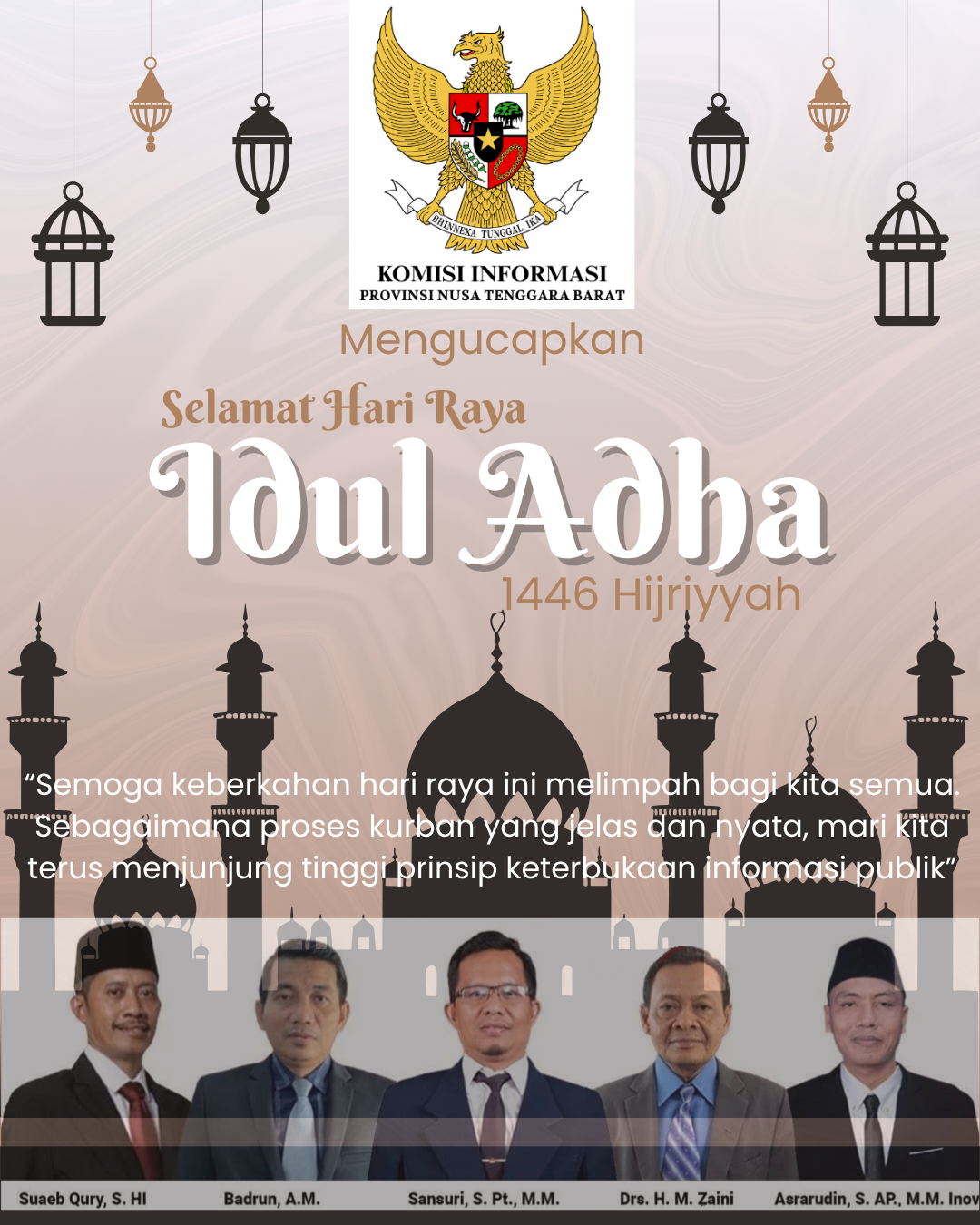 BHINNEKA TUNGGAL IKA

KOMISI INFORMASI
PROVINSI NUSA TENGGARA BARAT

Mengucapkan

Selamat Hari Raya
Idul Adha
1446 Hijriyyah

"Semoga keberkahan hari raya ini melimpah bagi kita semua. Sebagaimana proses kurban yang jelas dan nyata, mari kita terus menjunjung tinggi prinsip keterbukaan informasi publik"

Suaeb Qury, S. HI
Badrun, A.M.
Sansuri, S. Pt., M.M.
Drs. H. M. Zaini
Asrarudin, S. AP., M.M. Inov